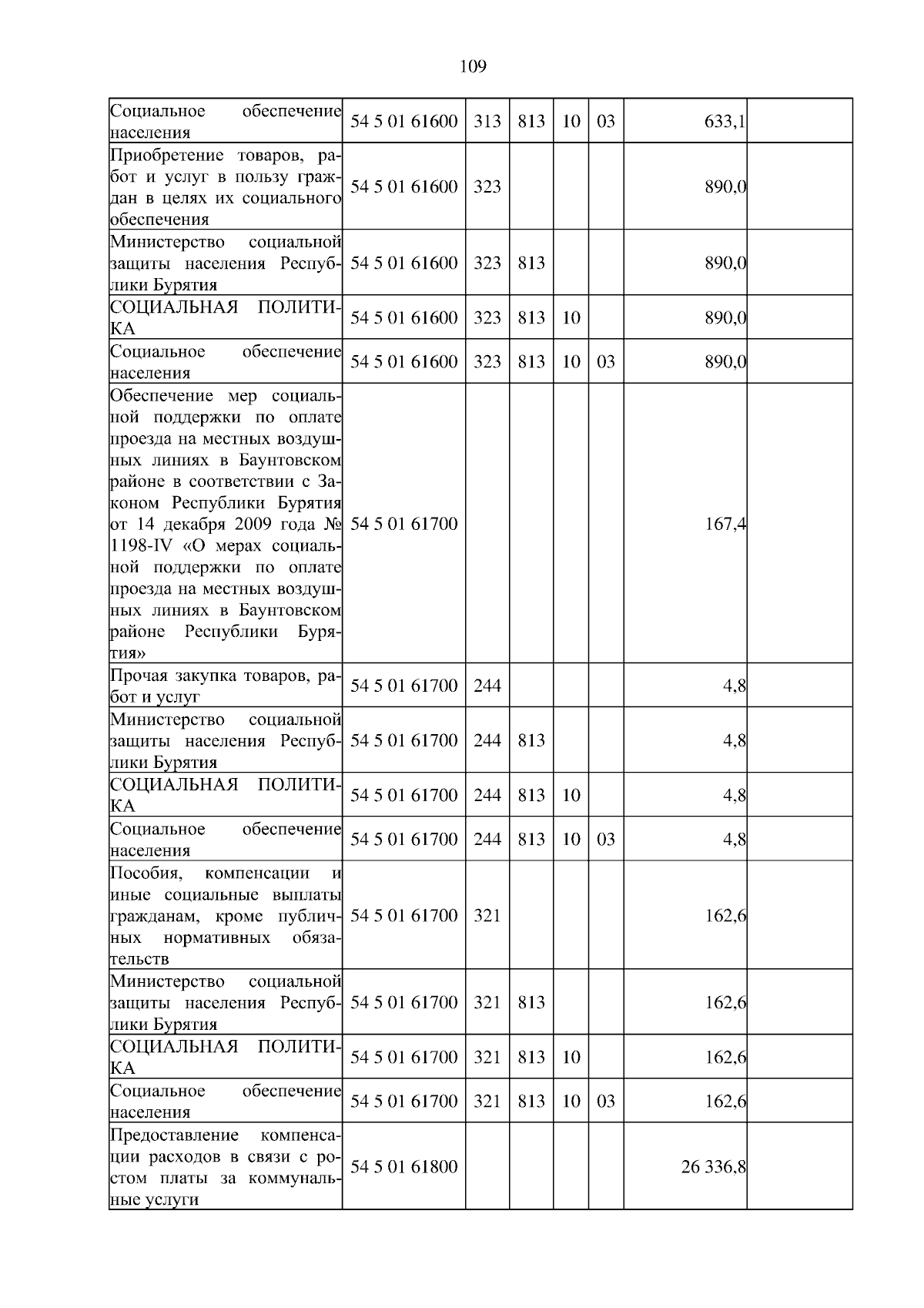 109

| | | | | | | | |
|---|---|---|---|---|---|---|---|
| Социальное обеспечение населения | 54 5 01 61600 | 313 | 813 | 10 | 03 | 633,1 | |
| Приобретение товаров, работ и услуг в пользу граждан в целях их социального обеспечения | 54 5 01 61600 | 323 | | | | 890,0 | |
| Министерство социальной защиты населения Республики Бурятия | 54 5 01 61600 | 323 | 813 | | | 890,0 | |
| СОЦИАЛЬНАЯ ПОЛИТИКА | 54 5 01 61600 | 323 | 813 | 10 | | 890,0 | |
| Социальное обеспечение населения | 54 5 01 61600 | 323 | 813 | 10 | 03 | 890,0 | |
| Обеспечение мер социальной поддержки по оплате проезда на местных воздушных линиях в Баунтовском районе в соответствии с Законом Республики Бурятия от 14 декабря 2009 года № 1198-IV «О мерах социальной поддержки по оплате проезда на местных воздушных линиях в Баунтовском районе Республики Бурятия» | 54 5 01 61700 | | | | | 167,4 | |
| Прочая закупка товаров, работ и услуг | 54 5 01 61700 | 244 | | | | 4,8 | |
| Министерство социальной защиты населения Республики Бурятия | 54 5 01 61700 | 244 | 813 | | | 4,8 | |
| СОЦИАЛЬНАЯ ПОЛИТИКА | 54 5 01 61700 | 244 | 813 | 10 | | 4,8 | |
| Социальное обеспечение населения | 54 5 01 61700 | 244 | 813 | 10 | 03 | 4,8 | |
| Пособия, компенсации и иные социальные выплаты гражданам, кроме публичных нормативных обязательств | 54 5 01 61700 | 321 | | | | 162,6 | |
| Министерство социальной защиты населения Республики Бурятия | 54 5 01 61700 | 321 | 813 | | | 162,6 | |
| СОЦИАЛЬНАЯ ПОЛИТИКА | 54 5 01 61700 | 321 | 813 | 10 | | 162,6 | |
| Социальное обеспечение населения | 54 5 01 61700 | 321 | 813 | 10 | 03 | 162,6 | |
| Предоставление компенсации расходов в связи с ростом платы за коммунальные услуги | 54 5 01 61800 | | | | | 26 336,8 | |